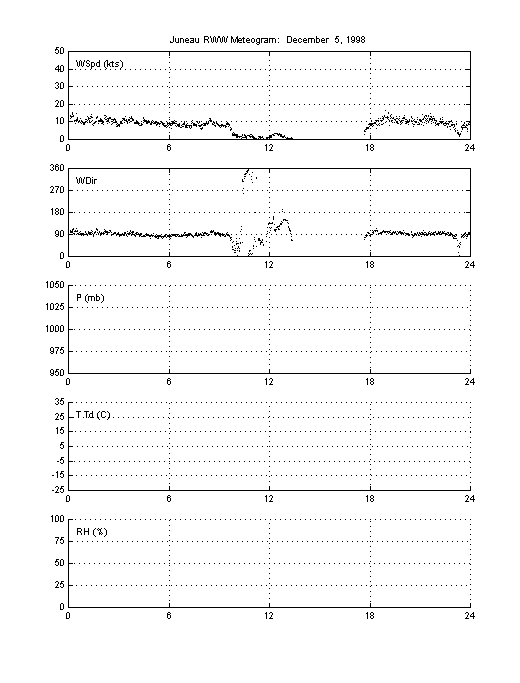 Juneau RWW Meteogram: December 5, 1998

50
40
30
20
10
0
WSpd (kts)
0 6 12 18 24

360
270
180
90
0
WDir
0 6 12 18 24

1050
1025
1000
975
950
P (mb)
0 6 12 18 24

35
25
15
5
-5
-15
-25
T,Td (C)
0 6 12 18 24

100
75
50
25
0
RH (%)
0 6 12 18 24